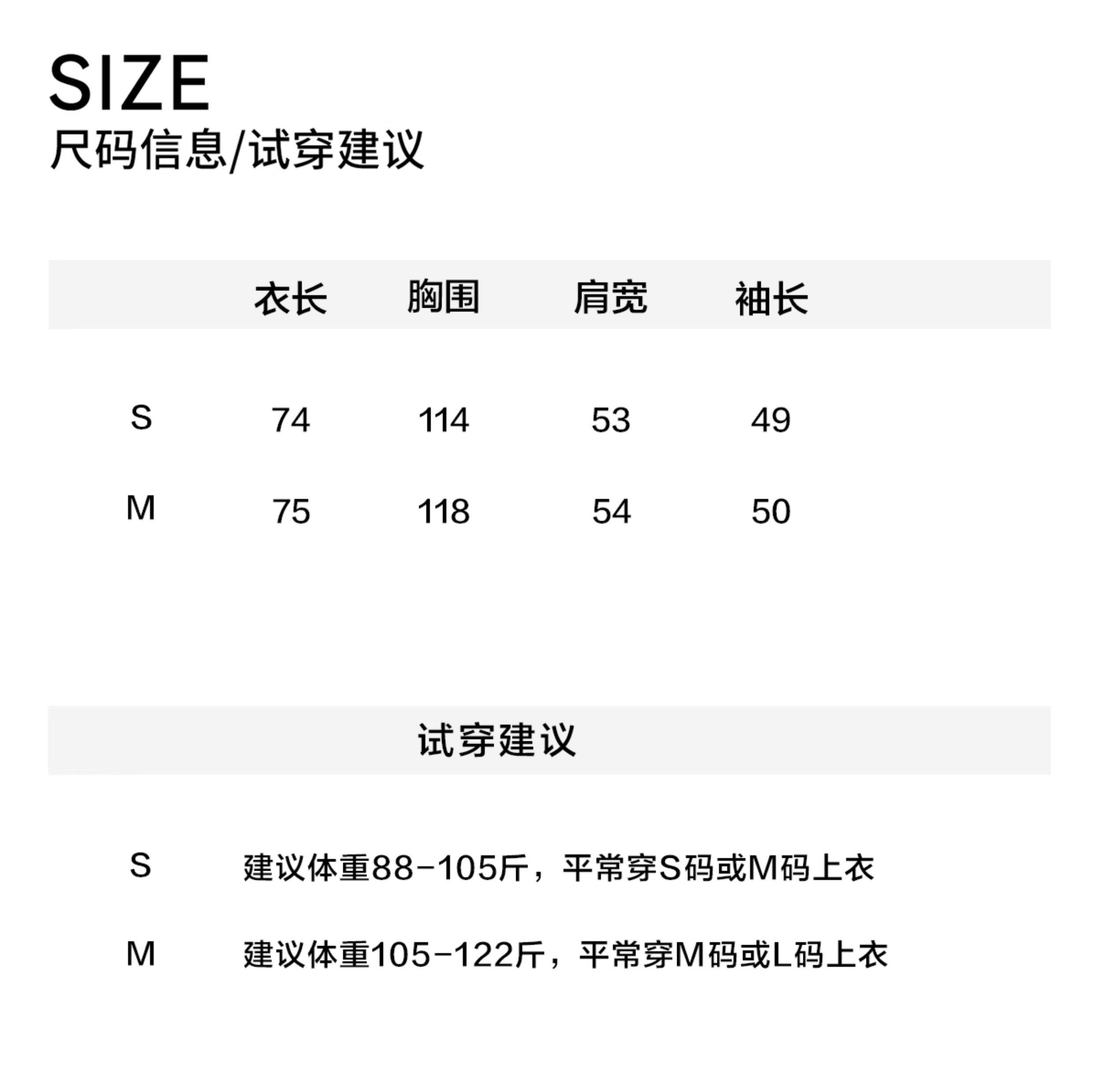 SIZE
尺码信息/试穿建议

|  | 衣长 | 胸围 | 肩宽 | 袖长 |
|---|---|---|---|---|
| S | 74 | 114 | 53 | 49 |
| M | 75 | 118 | 54 | 50 |

试穿建议

S 建议体重88-105斤，平常穿S码或M码上衣

M 建议体重105-122斤，平常穿M码或L码上衣